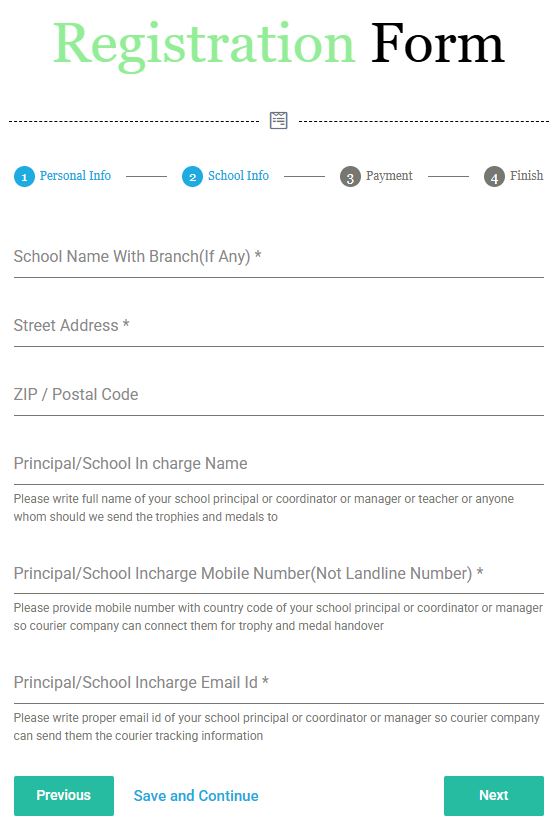 Registration Form

1 Personal Info 2 School Info 3 Payment 4 Finish

School Name With Branch(If Any) *

Street Address *

ZIP / Postal Code

Principal/School In charge Name

Please write full name of your school principal or coordinator or manager or teacher or anyone whom should we send the trophies and medals to

Principal/School Incharge Mobile Number(Not Landline Number) *

Please provide mobile number with country code of your school principal or coordinator or manager so courier company can connect them for trophy and medal handover

Principal/School Incharge Email Id *

Please write proper email id of your school principal or coordinator or manager so courier company can send them the courier tracking information

Previous Save and Continue Next